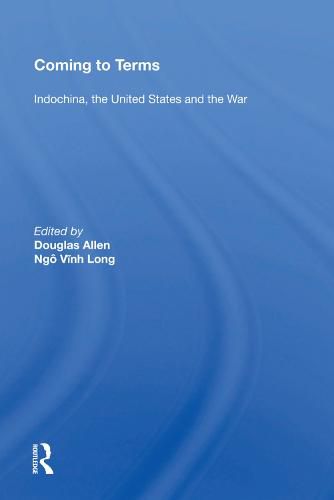 Coming to Terms

Indochina, the United States and the War

Edited by
Douglas Allen
Ngô Vĩnh Long

ROUTLEDGE